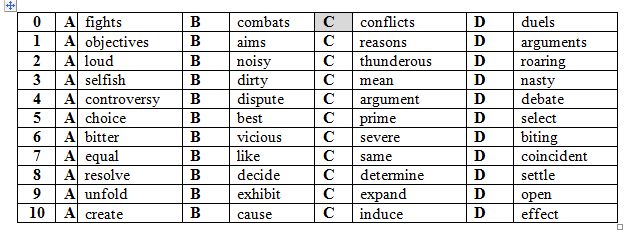 | 0 | A | fights | B | combats | C | conflicts | D | duels |
|---|---|---|---|---|---|---|---|---|
| 1 | A | objectives | B | aims | C | reasons | D | arguments |
| 2 | A | loud | B | noisy | C | thunderous | D | roaring |
| 3 | A | selfish | B | dirty | C | mean | D | nasty |
| 4 | A | controversy | B | dispute | C | argument | D | debate |
| 5 | A | choice | B | best | C | prime | D | select |
| 6 | A | bitter | B | vicious | C | severe | D | biting |
| 7 | A | equal | B | like | C | same | D | coincident |
| 8 | A | resolve | B | decide | C | determine | D | settle |
| 9 | A | unfold | B | exhibit | C | expand | D | open |
| 10 | A | create | B | cause | C | induce | D | effect |